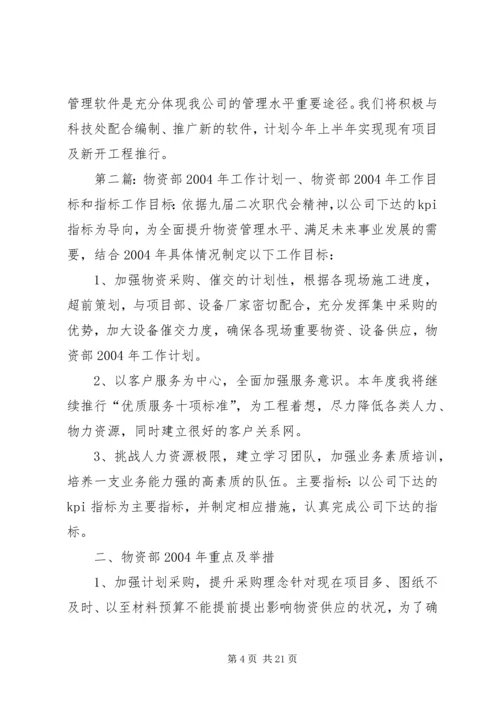 管理软件是充分体现我公司的管理水平重要途径。我们将积极与科技处配合编制、推广新的软件，计划今年上半年实现现有项目及新开工程推行。

第二篇：物资部2004年工作计划一、物资部2004年工作目标和指标工作目标：依据九届二次职代会精神，以公司下达的kpi指标为导向，为全面提升物资管理水平、满足未来事业发展的需要，结合2004年具体情况制定以下工作目标：

1、加强物资采购、催交的计划性，根据各现场施工进度，超前策划，与项目部、设备厂家密切配合，充分发挥集中采购的优势，加大设备催交力度，确保各现场重要物资、设备供应，物资部2004年工作计划。

2、以客户服务为中心，全面加强服务意识。本年度我将继续推行“优质服务十项标准”，为工程着想，尽力降低各类人力、物力资源，同时建立很好的客户关系网。

3、挑战人力资源极限，建立学习团队，加强业务素质培训，培养一支业务能力强的高素质的队伍。主要指标：以公司下达的kpi指标为主要指标，并制定相应措施，认真完成公司下达的指标。

二、物资部2004年重点及举措

1、加强计划采购，提升采购理念针对现在项目多、图纸不及时、以至材料预算不能提前提出影响物资供应的状况，为了确

第4页 共21页